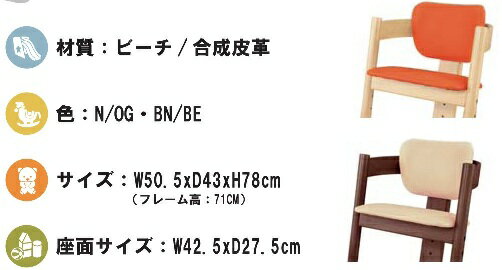 材質：ビーチ / 合成皮革

色：N/OG・BN/BE

サイズ：W50.5xD43xH78cm
（フレーム高：71CM）

座面サイズ：W42.5xD27.5cm